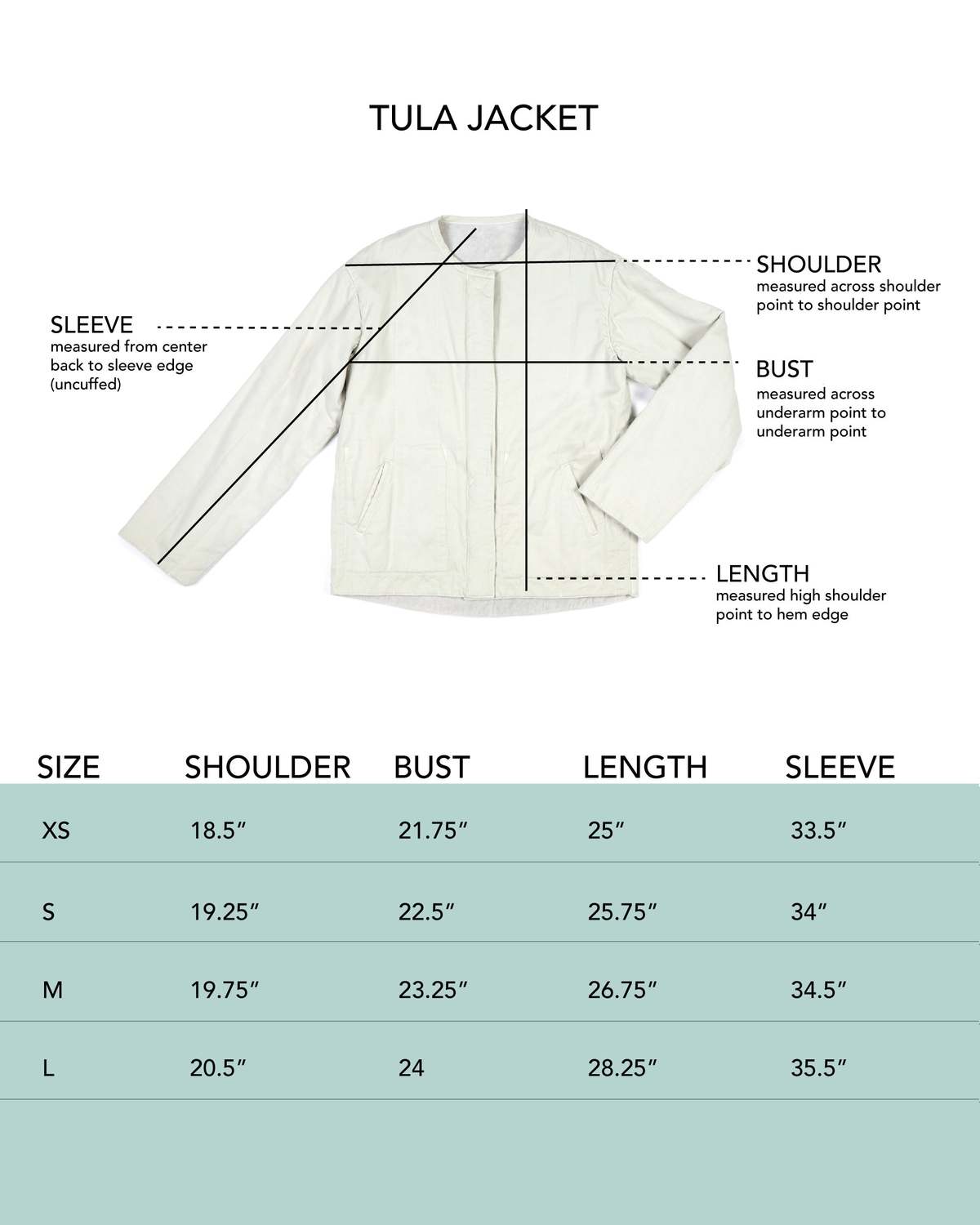 TULA JACKET

SLEEVE
measured from center back to sleeve edge (uncuffed)

SHOULDER
measured across shoulder point to shoulder point

BUST
measured across underarm point to underarm point

LENGTH
measured high shoulder point to hem edge

| SIZE | SHOULDER | BUST | LENGTH | SLEEVE |
|---|---|---|---|---|
| XS | 18.5″ | 21.75″ | 25″ | 33.5″ |
| S | 19.25″ | 22.5″ | 25.75″ | 34″ |
| M | 19.75″ | 23.25″ | 26.75″ | 34.5″ |
| L | 20.5″ | 24 | 28.25″ | 35.5″ |